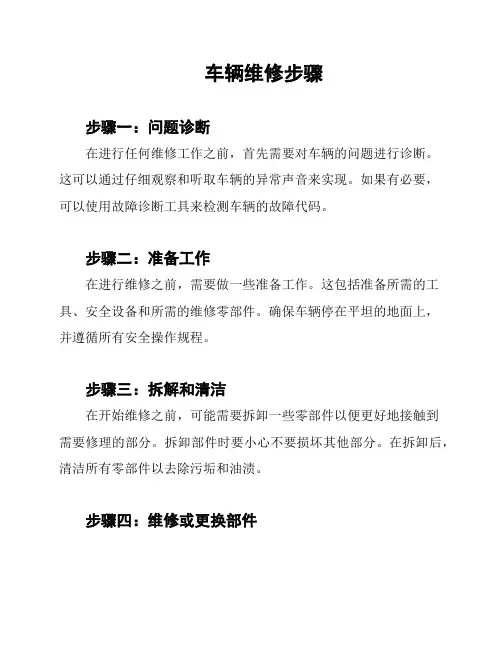 车辆维修步骤

步骤一：问题诊断

在进行任何维修工作之前，首先需要对车辆的问题进行诊断。这可以通过仔细观察和听取车辆的异常声音来实现。如果有必要，可以使用故障诊断工具来检测车辆的故障代码。

步骤二：准备工作

在进行维修之前，需要做一些准备工作。这包括准备所需的工具、安全设备和所需的维修零部件。确保车辆停在平坦的地面上，并遵循所有安全操作规程。

步骤三：拆解和清洁

在开始维修之前，可能需要拆卸一些零部件以便更好地接触到需要修理的部分。拆卸部件时要小心不要损坏其他部分。在拆卸后，清洁所有零部件以去除污垢和油渍。

步骤四：维修或更换部件